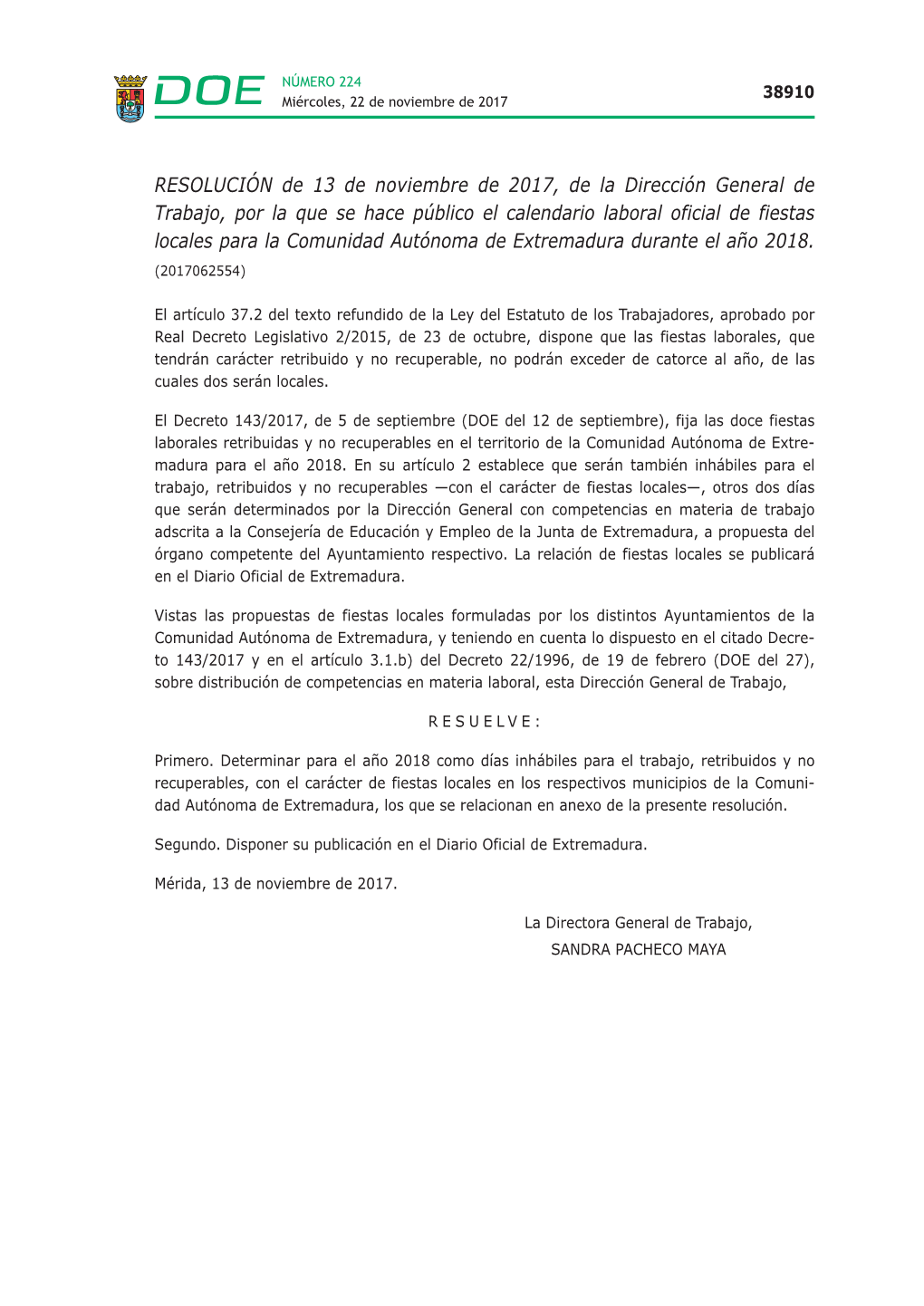 DOE NÚMERO 224
Miércoles, 22 de noviembre de 2017

38910

RESOLUCIÓN de 13 de noviembre de 2017, de la Dirección General de Trabajo, por la que se hace público el calendario laboral oficial de fiestas locales para la Comunidad Autónoma de Extremadura durante el año 2018. (2017062554)

El artículo 37.2 del texto refundido de la Ley del Estatuto de los Trabajadores, aprobado por Real Decreto Legislativo 2/2015, de 23 de octubre, dispone que las fiestas laborales, que tendrán carácter retribuido y no recuperable, no podrán exceder de catorce al año, de las cuales dos serán locales.

El Decreto 143/2017, de 5 de septiembre (DOE del 12 de septiembre), fija las doce fiestas laborales retribuidas y no recuperables en el territorio de la Comunidad Autónoma de Extremadura para el año 2018. En su artículo 2 establece que serán también inhábiles para el trabajo, retribuidos y no recuperables —con el carácter de fiestas locales—, otros dos días que serán determinados por la Dirección General con competencias en materia de trabajo adscrita a la Consejería de Educación y Empleo de la Junta de Extremadura, a propuesta del órgano competente del Ayuntamiento respectivo. La relación de fiestas locales se publicará en el Diario Oficial de Extremadura.

Vistas las propuestas de fiestas locales formuladas por los distintos Ayuntamientos de la Comunidad Autónoma de Extremadura, y teniendo en cuenta lo dispuesto en el citado Decreto 143/2017 y en el artículo 3.1.b) del Decreto 22/1996, de 19 de febrero (DOE del 27), sobre distribución de competencias en materia laboral, esta Dirección General de Trabajo,

R E S U E L V E :

Primero. Determinar para el año 2018 como días inhábiles para el trabajo, retribuidos y no recuperables, con el carácter de fiestas locales en los respectivos municipios de la Comunidad Autónoma de Extremadura, los que se relacionan en anexo de la presente resolución.

Segundo. Disponer su publicación en el Diario Oficial de Extremadura.

Mérida, 13 de noviembre de 2017.

La Directora General de Trabajo,
SANDRA PACHECO MAYA